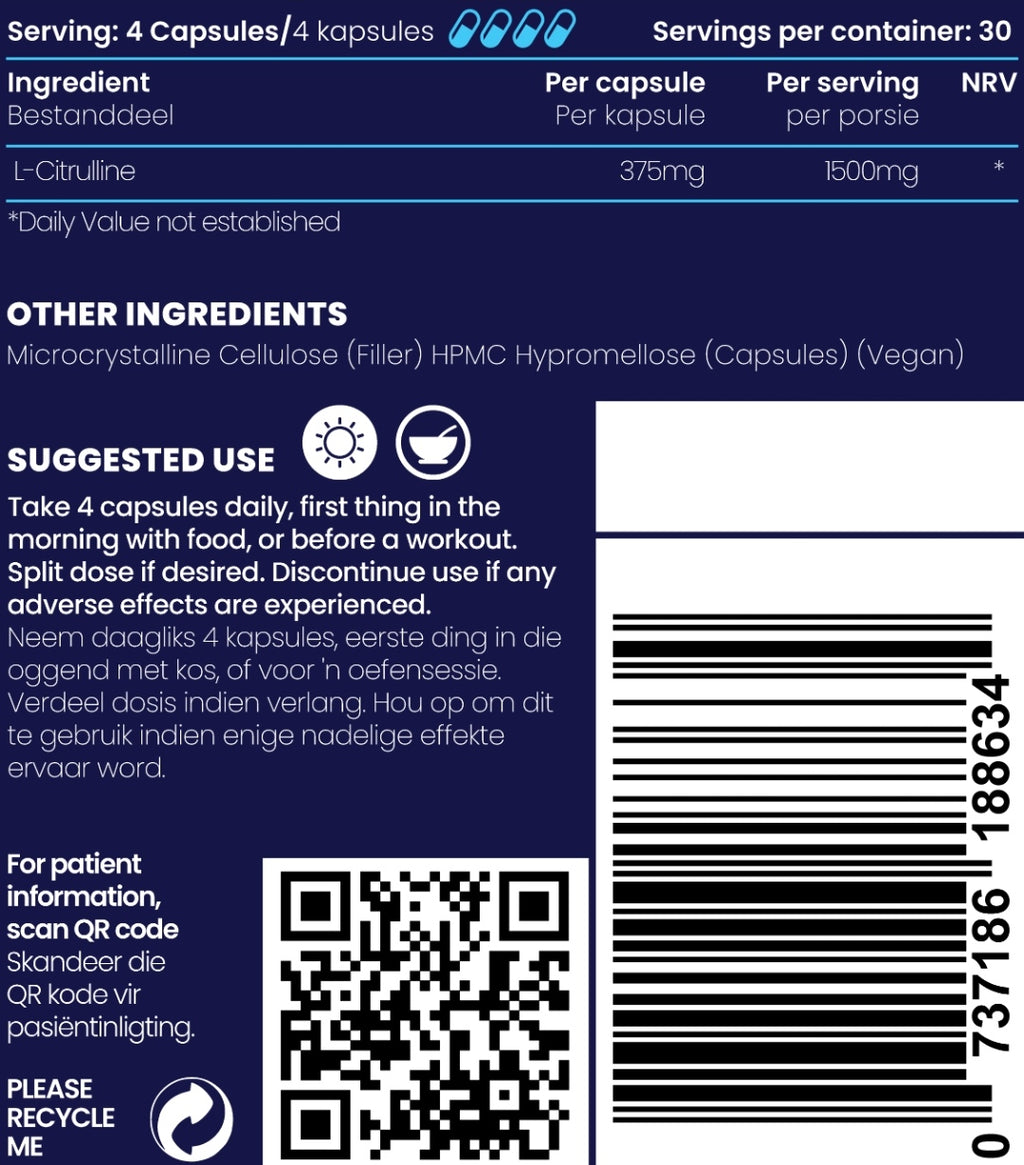 Serving: 4 Capsules/4 kapsules Servings per container: 30

| Ingredient Bestanddeel | Per capsule Per kapsule | Per serving per porsie | NRV |
|---|---|---|---|
| L-Citrulline | 375mg | 1500mg | * |

*Daily Value not established

OTHER INGREDIENTS
Microcrystalline Cellulose (Filler) HPMC Hypromellose (Capsules) (Vegan)

SUGGESTED USE
Take 4 capsules daily, first thing in the morning with food, or before a workout. Split dose if desired. Discontinue use if any adverse effects are experienced.
Neem daagliks 4 kapsules, eerste ding in die oggend met kos, of voor 'n oefensessie. Verdeel dosis indien verlang. Hou op om dit te gebruik indien enige nadelige effekte ervaar word.

For patient information, scan QR code
Skandeer die QR kode vir pasiëntinligting.

PLEASE RECYCLE ME

0 737186 188634